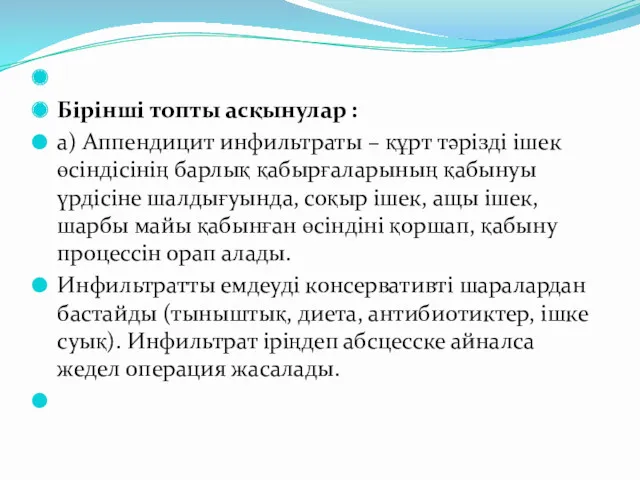 Бірінші топты асқынулар :

а) Аппендицит инфильтраты – құрт тәрізді ішек өсіндісінің барлық қабырғаларының қабынуы үрдісіне шалдығуында, соқыр ішек, ащы ішек, шарбы майы қабынған өсіндіні қоршап, қабыну процессін орап алады.

Инфильтратты емдеуді консервативті шаралардан бастайды (тыныштық, диета, антибиотиктер, ішке суық). Инфильтрат іріңдеп абсцесске айналса жедел операция жасалады.